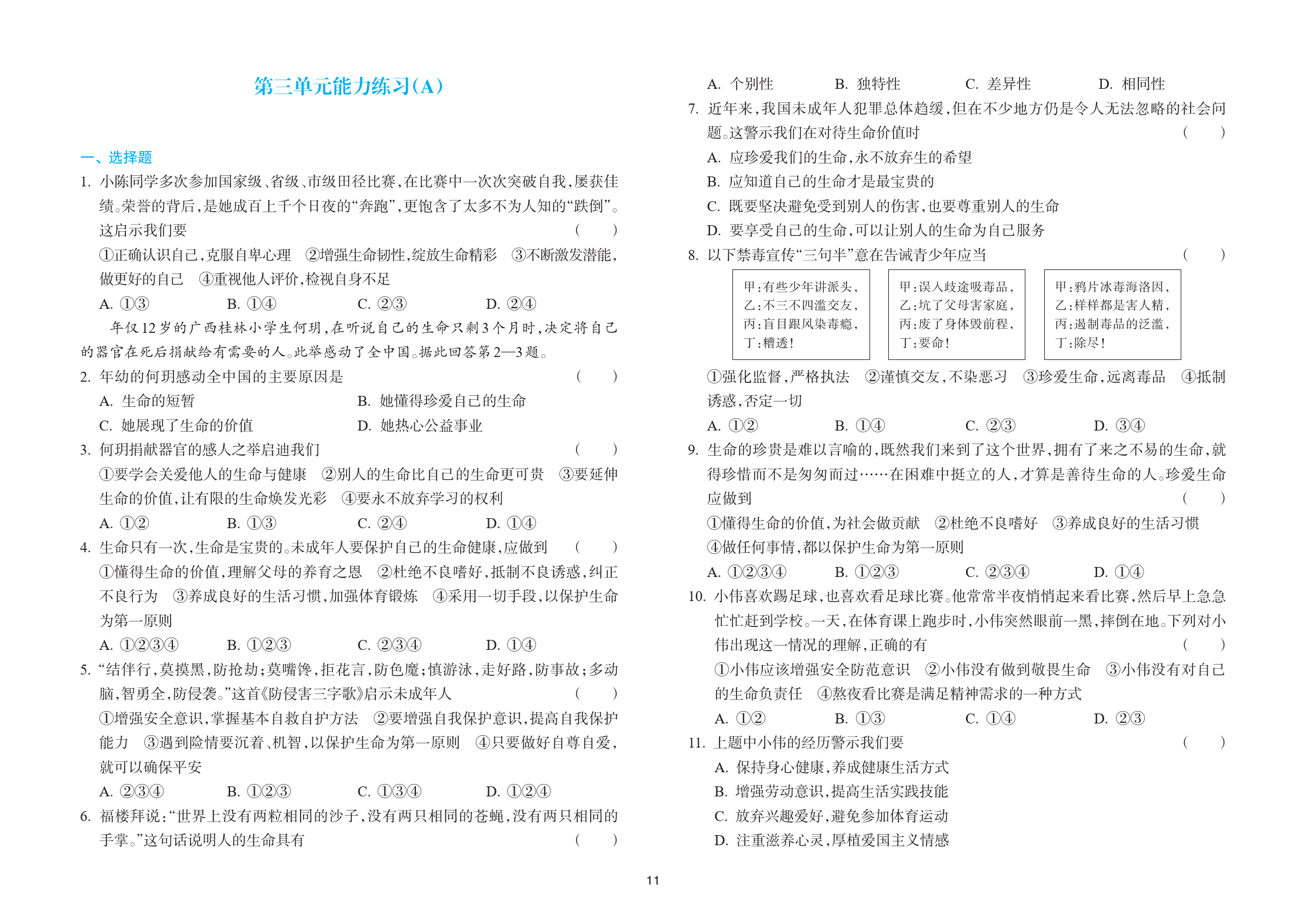 第三单元能力练习(A)

一、选择题

1. 小陈同学多次参加国家级、省级、市级田径比赛,在比赛中一次次突破自我,屡获佳绩。荣誉的背后,是她成百上千个日夜的“奔跑”,更饱含了太多不为人知的“跌倒”。这启示我们要 ( )

①正确认识自己,克服自卑心理 ②增强生命韧性,绽放生命精彩 ③不断激发潜能,做更好的自己 ④重视他人评价,检视自身不足

A. ①③ B. ①④ C. ②③ D. ②④

年仅12岁的广西桂林小学生何玥,在听说自己的生命只剩3个月时,决定将自己的器官在死后捐献给有需要的人。此举感动了全中国。据此回答第2—3题。

2. 年幼的何玥感动全中国的主要原因是 ( )

A. 生命的短暂 B. 她懂得珍爱自己的生命

C. 她展现了生命的价值 D. 她热心公益事业

3. 何玥捐献器官的感人之举启迪我们 ( )

①要学会关爱他人的生命与健康 ②别人的生命比自己的生命更可贵 ③要延伸生命的价值,让有限的生命焕发光彩 ④要永不放弃学习的权利

A. ①② B. ①③ C. ②④ D. ①④

4. 生命只有一次,生命是宝贵的。未成年人要保护自己的生命健康,应做到 ( )

①懂得生命的价值,理解父母的养育之恩 ②杜绝不良嗜好,抵制不良诱惑,纠正不良行为 ③养成良好的生活习惯,加强体育锻炼 ④采用一切手段,以保护生命为第一原则

A. ①②③④ B. ①②③ C. ②③④ D. ①④

5. “结伴行,莫摸黑,防抢劫;莫嘴馋,拒花言,防色魔;慎游泳,走好路,防事故;多动脑,智勇全,防侵袭。”这首《防侵害三字歌》启示未成年人 ( )

①增强安全意识,掌握基本自救自护方法 ②要增强自我保护意识,提高自我保护能力 ③遇到险情要沉着、机智,以保护生命为第一原则 ④只要做好自尊自爱,就可以确保平安

A. ②③④ B. ①②③ C. ①③④ D. ①②④

6. 福楼拜说:“世界上没有两粒相同的沙子,没有两只相同的苍蝇,没有两只相同的手掌。”这句话说明人的生命具有 ( )

A. 个别性 B. 独特性 C. 差异性 D. 相同性

7. 近年来,我国未成年人犯罪总体趋缓,但在不少地方仍是令人无法忽略的社会问题。这警示我们在对待生命价值时 ( )

A. 应珍爱我们的生命,永不放弃生的希望

B. 应知道自己的生命才是最宝贵的

C. 既要坚决避免受到别人的伤害,也要尊重别人的生命

D. 要享受自己的生命,可以让别人的生命为自己服务

8. 以下禁毒宣传“三句半”意在告诫青少年应当 ( )

甲:有些少年讲派头,
乙:不三不四滥交友,
丙:盲目跟风染毒瘾,
丁:糟透!

甲:误入歧途吸毒品,
乙:坑了父母害家庭,
丙:废了身体毁前程,
丁:要命!

甲:鸦片冰毒海洛因,
乙:样样都是害人精,
丙:遏制毒品的泛滥,
丁:除尽!

①强化监督,严格执法 ②谨慎交友,不染恶习 ③珍爱生命,远离毒品 ④抵制诱惑,否定一切

A. ①② B. ①④ C. ②③ D. ③④

9. 生命的珍贵是难以言喻的,既然我们来到了这个世界,拥有了来之不易的生命,就得珍惜而不是匆匆而过……在困难中挺立的人,才算是善待生命的人。珍爱生命应做到 ( )

①懂得生命的价值,为社会做贡献 ②杜绝不良嗜好 ③养成良好的生活习惯 ④做任何事情,都以保护生命为第一原则

A. ①②③④ B. ①②③ C. ②③④ D. ①④

10. 小伟喜欢踢足球,也喜欢看足球比赛。他常常半夜悄悄起来看比赛,然后早上急急忙忙赶到学校。一天,在体育课上跑步时,小伟突然眼前一黑,摔倒在地。下列对小伟出现这一情况的理解,正确的有 ( )

①小伟应该增强安全防范意识 ②小伟没有做到敬畏生命 ③小伟没有对自己的生命负责任 ④熬夜看比赛是满足精神需求的一种方式

A. ①② B. ①③ C. ①④ D. ②③

11. 上题中小伟的经历警示我们要 ( )

A. 保持身心健康,养成健康生活方式

B. 增强劳动意识,提高生活实践技能

C. 放弃兴趣爱好,避免参加体育运动

D. 注重滋养心灵,厚植爱国主义情感

11